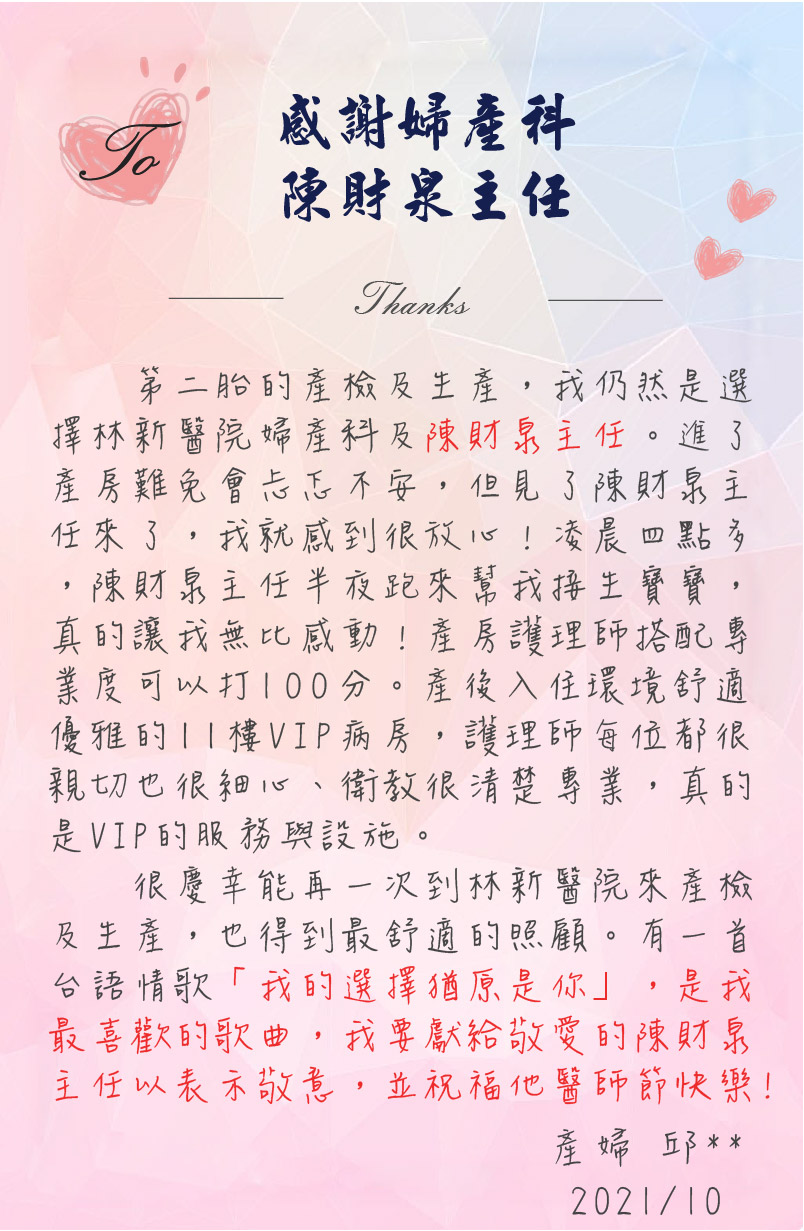 To

感謝婦產科
陳財泉主任

Thanks

第二胎的產檢及生產，我仍然是選擇林新醫院婦產科及陳財泉主任。進了產房難免會忐忑不安，但見了陳財泉主任來了，我就感到很放心！凌晨四點多，陳財泉主任半夜跑來幫我接生寶寶，真的讓我無比感動！產房護理師搭配專業度可以打100分。產後入住環境舒適優雅的11樓VIP病房，護理師每位都很親切也很細心、衛教很清楚專業，真的是VIP的服務與設施。

很慶幸能再一次到林新醫院來產檢及生產，也得到最舒適的照顧。有一首台語情歌「我的選擇猶原是你」，是我最喜歡的歌曲，我要獻給敬愛的陳財泉主任以表示敬意，並祝福他醫師節快樂！

產婦 邱**
2021/10